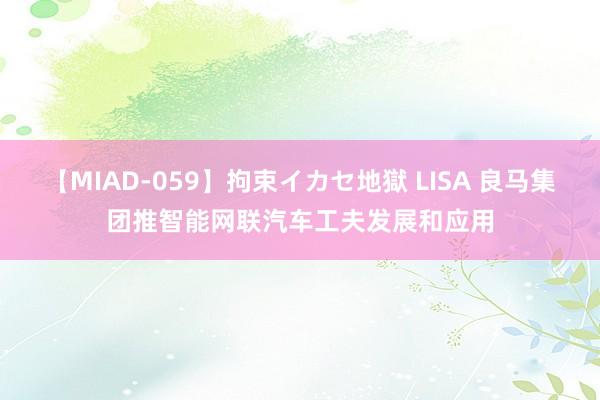 【MIAD-059】拘束イカセ地獄 LISA 良马集团推智能网联汽车工夫发展和应用